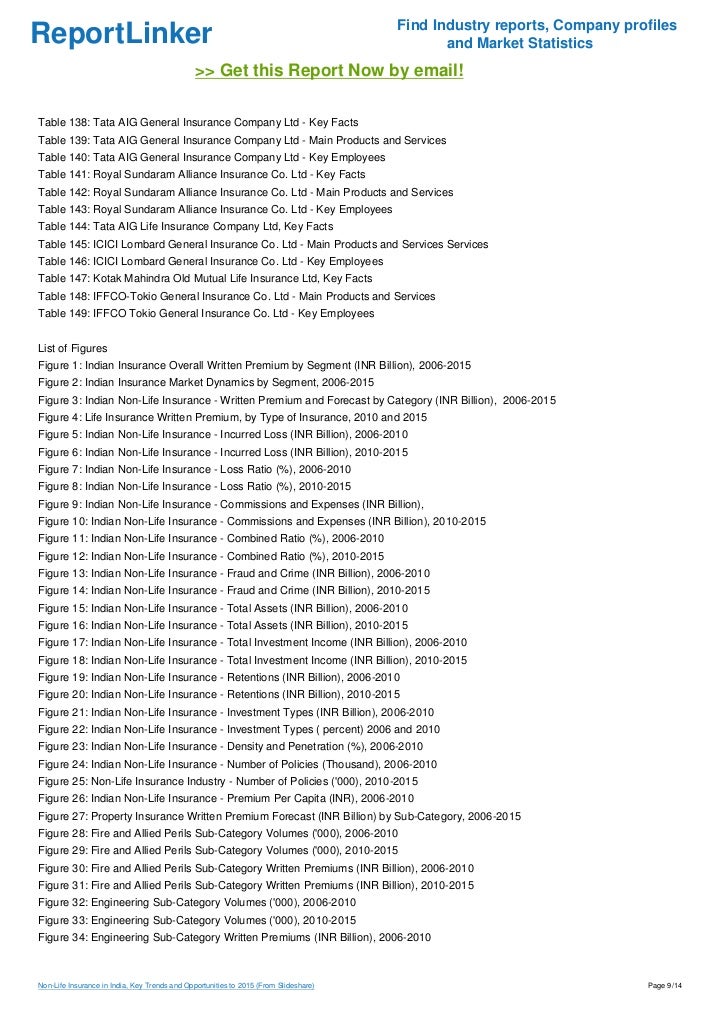 ReportLinker

Find Industry reports, Company profiles and Market Statistics

>> Get this Report Now by email!

Table 138: Tata AIG General Insurance Company Ltd - Key Facts
Table 139: Tata AIG General Insurance Company Ltd - Main Products and Services
Table 140: Tata AIG General Insurance Company Ltd - Key Employees
Table 141: Royal Sundaram Alliance Insurance Co. Ltd - Key Facts
Table 142: Royal Sundaram Alliance Insurance Co. Ltd - Main Products and Services
Table 143: Royal Sundaram Alliance Insurance Co. Ltd - Key Employees
Table 144: Tata AIG Life Insurance Company Ltd, Key Facts
Table 145: ICICI Lombard General Insurance Co. Ltd - Main Products and Services Services
Table 146: ICICI Lombard General Insurance Co. Ltd - Key Employees
Table 147: Kotak Mahindra Old Mutual Life Insurance Ltd, Key Facts
Table 148: IFFCO-Tokio General Insurance Co. Ltd - Main Products and Services
Table 149: IFFCO Tokio General Insurance Co. Ltd - Key Employees

List of Figures
Figure 1: Indian Insurance Overall Written Premium by Segment (INR Billion), 2006-2015
Figure 2: Indian Insurance Market Dynamics by Segment, 2006-2015
Figure 3: Indian Non-Life Insurance - Written Premium and Forecast by Category (INR Billion), 2006-2015
Figure 4: Life Insurance Written Premium, by Type of Insurance, 2010 and 2015
Figure 5: Indian Non-Life Insurance - Incurred Loss (INR Billion), 2006-2010
Figure 6: Indian Non-Life Insurance - Incurred Loss (INR Billion), 2010-2015
Figure 7: Indian Non-Life Insurance - Loss Ratio (%), 2006-2010
Figure 8: Indian Non-Life Insurance - Loss Ratio (%), 2010-2015
Figure 9: Indian Non-Life Insurance - Commissions and Expenses (INR Billion),
Figure 10: Indian Non-Life Insurance - Commissions and Expenses (INR Billion), 2010-2015
Figure 11: Indian Non-Life Insurance - Combined Ratio (%), 2006-2010
Figure 12: Indian Non-Life Insurance - Combined Ratio (%), 2010-2015
Figure 13: Indian Non-Life Insurance - Fraud and Crime (INR Billion), 2006-2010
Figure 14: Indian Non-Life Insurance - Fraud and Crime (INR Billion), 2010-2015
Figure 15: Indian Non-Life Insurance - Total Assets (INR Billion), 2006-2010
Figure 16: Indian Non-Life Insurance - Total Assets (INR Billion), 2010-2015
Figure 17: Indian Non-Life Insurance - Total Investment Income (INR Billion), 2006-2010
Figure 18: Indian Non-Life Insurance - Total Investment Income (INR Billion), 2010-2015
Figure 19: Indian Non-Life Insurance - Retentions (INR Billion), 2006-2010
Figure 20: Indian Non-Life Insurance - Retentions (INR Billion), 2010-2015
Figure 21: Indian Non-Life Insurance - Investment Types (INR Billion), 2006-2010
Figure 22: Indian Non-Life Insurance - Investment Types ( percent) 2006 and 2010
Figure 23: Indian Non-Life Insurance - Density and Penetration (%), 2006-2010
Figure 24: Indian Non-Life Insurance - Number of Policies (Thousand), 2006-2010
Figure 25: Non-Life Insurance Industry - Number of Policies ('000), 2010-2015
Figure 26: Indian Non-Life Insurance - Premium Per Capita (INR), 2006-2010
Figure 27: Property Insurance Written Premium Forecast (INR Billion) by Sub-Category, 2006-2015
Figure 28: Fire and Allied Perils Sub-Category Volumes ('000), 2006-2010
Figure 29: Fire and Allied Perils Sub-Category Volumes ('000), 2010-2015
Figure 30: Fire and Allied Perils Sub-Category Written Premiums (INR Billion), 2006-2010
Figure 31: Fire and Allied Perils Sub-Category Written Premiums (INR Billion), 2010-2015
Figure 32: Engineering Sub-Category Volumes ('000), 2006-2010
Figure 33: Engineering Sub-Category Volumes ('000), 2010-2015
Figure 34: Engineering Sub-Category Written Premiums (INR Billion), 2006-2010

Non-Life Insurance in India, Key Trends and Opportunities to 2015 (From Slideshare)

Page 9/14